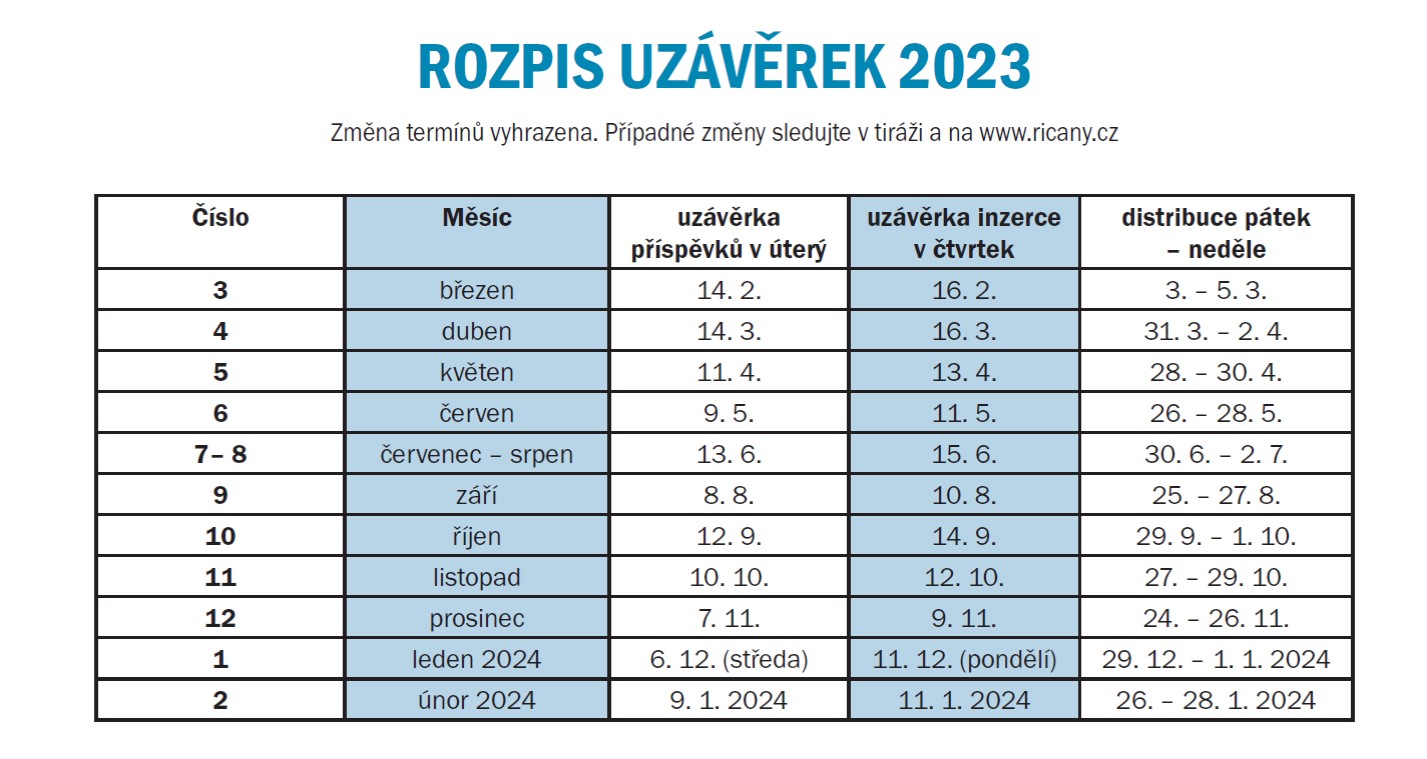 ROZPIS UZÁVĚREK 2023

Změna termínů vyhrazena. Případné změny sledujte v tiráži a na www.ricany.cz

| Číslo | Měsíc | uzávěrka příspěvků v úterý | uzávěrka inzerce v čtvrtek | distribuce pátek – neděle |
|---|---|---|---|---|
| 3 | březen | 14. 2. | 16. 2. | 3. – 5. 3. |
| 4 | duben | 14. 3. | 16. 3. | 31. 3. – 2. 4. |
| 5 | květen | 11. 4. | 13. 4. | 28. – 30. 4. |
| 6 | červen | 9. 5. | 11. 5. | 26. – 28. 5. |
| 7– 8 | červenec – srpen | 13. 6. | 15. 6. | 30. 6. – 2. 7. |
| 9 | září | 8. 8. | 10. 8. | 25. – 27. 8. |
| 10 | říjen | 12. 9. | 14. 9. | 29. 9. – 1. 10. |
| 11 | listopad | 10. 10. | 12. 10. | 27. – 29. 10. |
| 12 | prosinec | 7. 11. | 9. 11. | 24. – 26. 11. |
| 1 | leden 2024 | 6. 12. (středa) | 11. 12. (pondělí) | 29. 12. – 1. 1. 2024 |
| 2 | únor 2024 | 9. 1. 2024 | 11. 1. 2024 | 26. – 28. 1. 2024 |